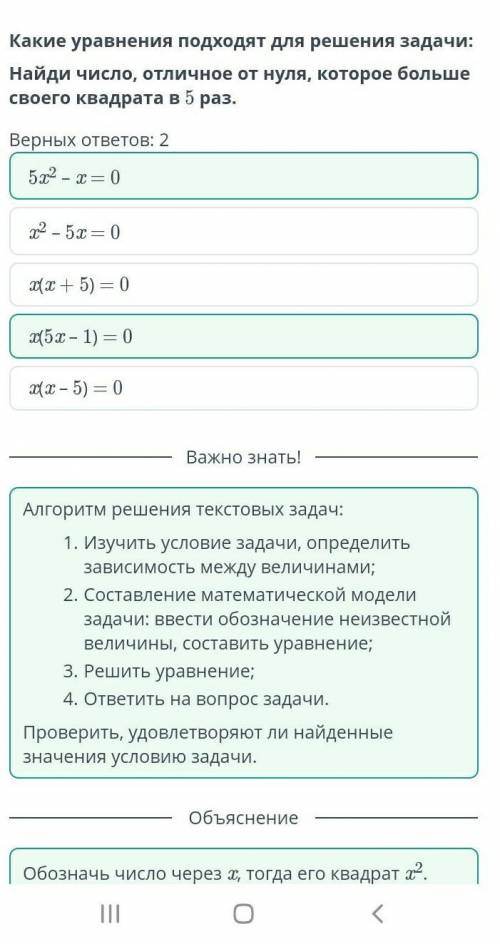 Какие уравнения подходят для решения задачи:

Найди число, отличное от нуля, которое больше своего квадрата в $5$ раз.

Верных ответов: 2

$5x^2 - x = 0$

$x^2 - 5x = 0$

$x(x + 5) = 0$

$x(5x - 1) = 0$

$x(x - 5) = 0$

Важно знать!

Алгоритм решения текстовых задач:

1. Изучить условие задачи, определить зависимость между величинами;
2. Составление математической модели задачи: ввести обозначение неизвестной величины, составить уравнение;
3. Решить уравнение;
4. Ответить на вопрос задачи.

Проверить, удовлетворяют ли найденные значения условию задачи.

Объяснение

Обозначь число через $x$, тогда его квадрат $x^2$.